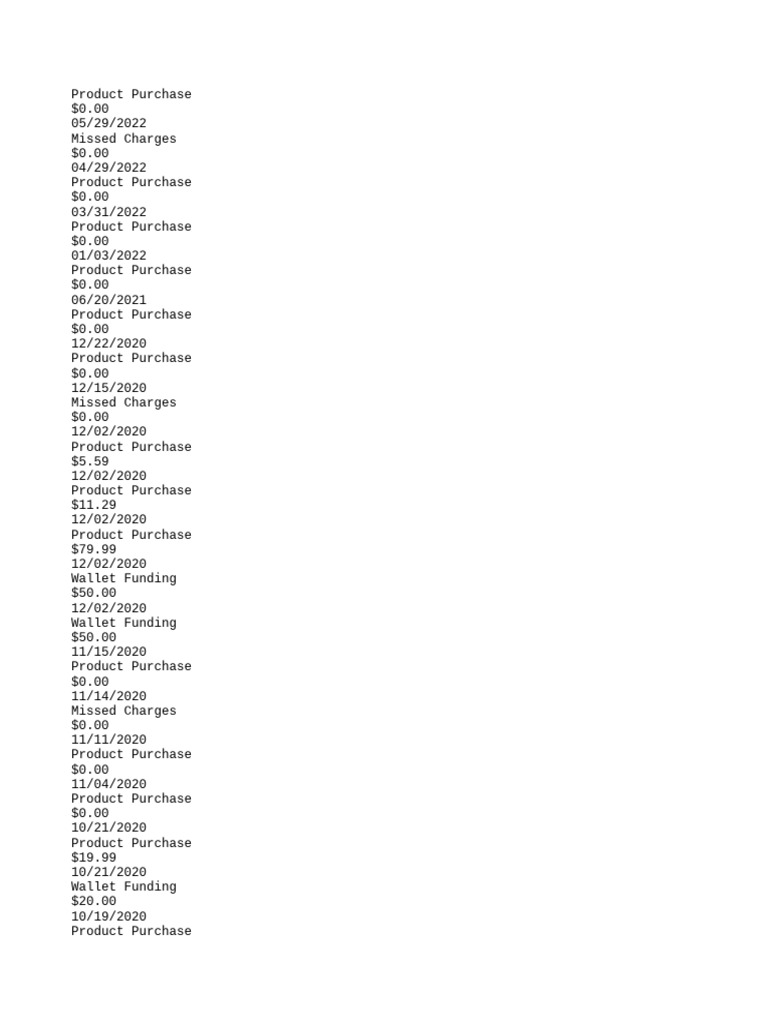 Product Purchase
$0.00
05/29/2022
Missed Charges
$0.00
04/29/2022
Product Purchase
$0.00
03/31/2022
Product Purchase
$0.00
01/03/2022
Product Purchase
$0.00
06/20/2021
Product Purchase
$0.00
12/22/2020
Product Purchase
$0.00
12/15/2020
Missed Charges
$0.00
12/02/2020
Product Purchase
$5.59
12/02/2020
Product Purchase
$11.29
12/02/2020
Product Purchase
$79.99
12/02/2020
Wallet Funding
$50.00
12/02/2020
Wallet Funding
$50.00
11/15/2020
Product Purchase
$0.00
11/14/2020
Missed Charges
$0.00
11/11/2020
Product Purchase
$0.00
11/04/2020
Product Purchase
$0.00
10/21/2020
Product Purchase
$19.99
10/21/2020
Wallet Funding
$20.00
10/19/2020
Product Purchase